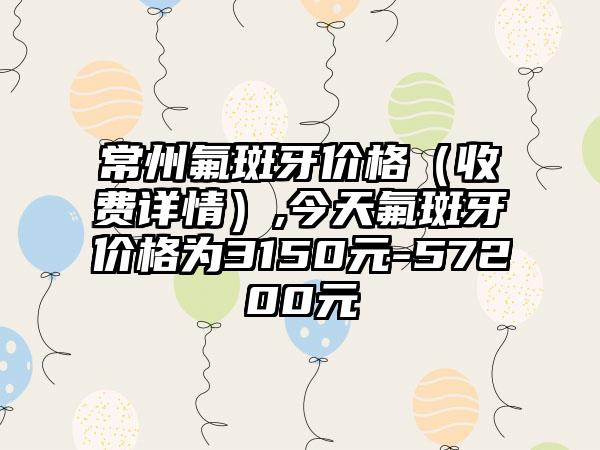 常州氟斑牙价格（收费详情）,今天氟斑牙价格为3150元-57200元